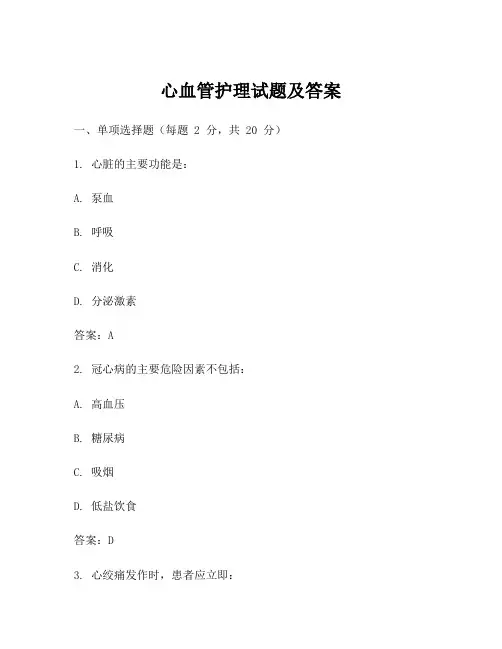 心血管护理试题及答案

一、单项选择题（每题 2 分，共 20 分）

1. 心脏的主要功能是：

A. 泵血

B. 呼吸

C. 消化

D. 分泌激素

答案：A

2. 冠心病的主要危险因素不包括：

A. 高血压

B. 糖尿病

C. 吸烟

D. 低盐饮食

答案：D

3. 心绞痛发作时，患者应立即：